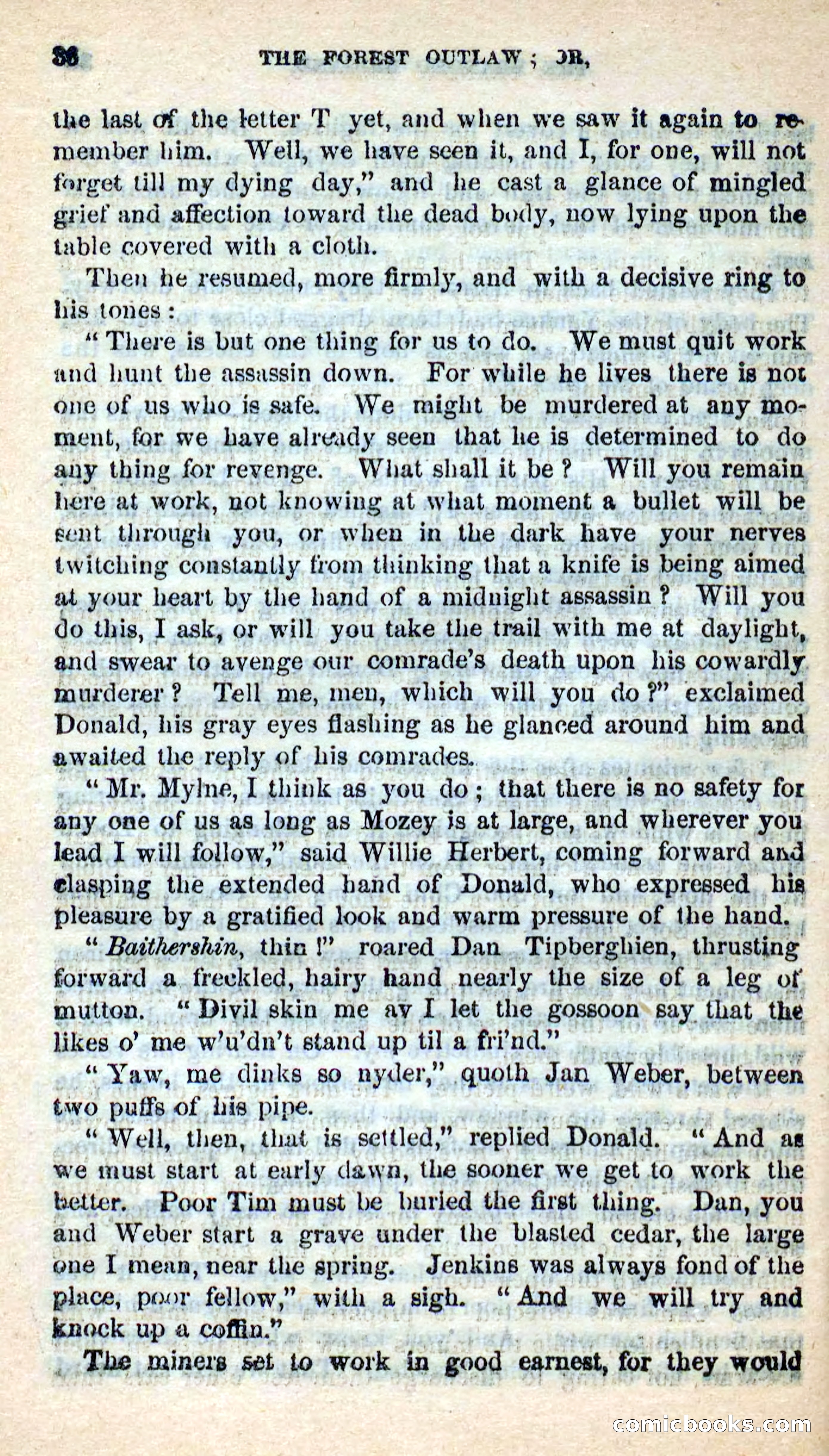 36 THE FOREST OUTLAW; OR,

the last of the letter T yet, and when we saw it again to remember him. Well, we have seen it, and I, for one, will not forget till my dying day," and he cast a glance of mingled grief and affection toward the dead body, now lying upon the table covered with a cloth.

Then he resumed, more firmly, and with a decisive ring to his tones:

"There is but one thing for us to do. We must quit work and hunt the assassin down. For while he lives there is not one of us who is safe. We might be murdered at any moment, for we have already seen that he is determined to do any thing for revenge. What shall it be? Will you remain here at work, not knowing at what moment a bullet will be sent through you, or when in the dark have your nerves twitching constantly from thinking that a knife is being aimed at your heart by the hand of a midnight assassin? Will you do this, I ask, or will you take the trail with me at daylight, and swear to avenge our comrade's death upon his cowardly murderer? Tell me, men, which will you do?" exclaimed Donald, his gray eyes flashing as he glanced around him and awaited the reply of his comrades.

"Mr. Mylne, I think as you do; that there is no safety for any one of us as long as Mozey is at large, and wherever you lead I will follow," said Willie Herbert, coming forward and clasping the extended hand of Donald, who expressed his pleasure by a gratified look and warm pressure of the hand.

"Baithershin, thin!" roared Dan Tipberghien, thrusting forward a freckled, hairy hand nearly the size of a leg of mutton. "Divil skin me av I let the gossoon say that the likes o' me w'u'dn't stand up til a fri'nd."

"Yaw, me dinks so nyder," quoth Jan Weber, between two puffs of his pipe.

"Well, then, that is settled," replied Donald. "And as we must start at early dawn, the sooner we get to work the better. Poor Tim must be buried the first thing. Dan, you and Weber start a grave under the blasted cedar, the large one I mean, near the spring. Jenkins was always fond of the place, poor fellow," with a sigh. "And we will try and knock up a coffin."

The miners set to work in good earnest, for they would

comicbooks.com